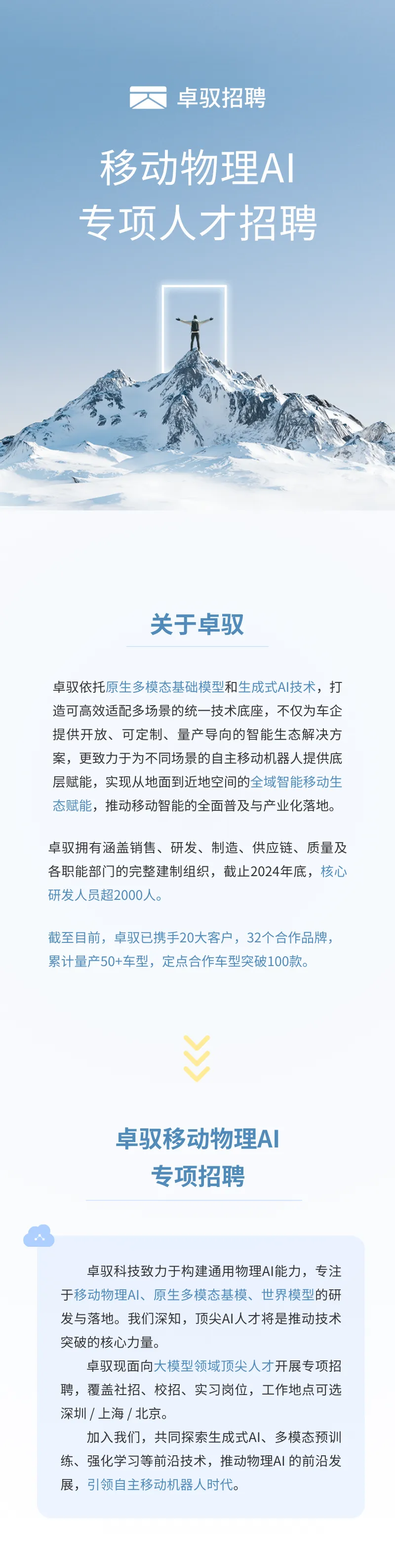 卓驭招聘

移动物理AI
专项人才招聘

关于卓驭

卓驭依托原生多模态基础模型和生成式AI技术，打造可高效适配多场景的统一技术底座，不仅为车企提供开放、可定制、量产导向的智能生态解决方案，更致力于为不同场景的自主移动机器人提供底层赋能，实现从地面到近地空间的全域智能移动生态赋能，推动移动智能的全面普及与产业化落地。

卓驭拥有涵盖销售、研发、制造、供应链、质量及各职能部门的完整建制组织，截止2024年底，核心研发人员超2000人。

截至目前，卓驭已携手20大客户，32个合作品牌，累计量产50+车型，定点合作车型突破100款。

卓驭移动物理AI
专项招聘

卓驭科技致力于构建通用物理AI能力，专注于移动物理AI、原生多模态基模、世界模型的研发与落地。我们深知，顶尖AI人才将是推动技术突破的核心力量。

卓驭现面向大模型领域顶尖人才开展专项招聘，覆盖社招、校招、实习岗位，工作地点可选深圳 / 上海 / 北京。

加入我们，共同探索生成式AI、多模态预训练、强化学习等前沿技术，推动物理AI 的前沿发展，引领自主移动机器人时代。